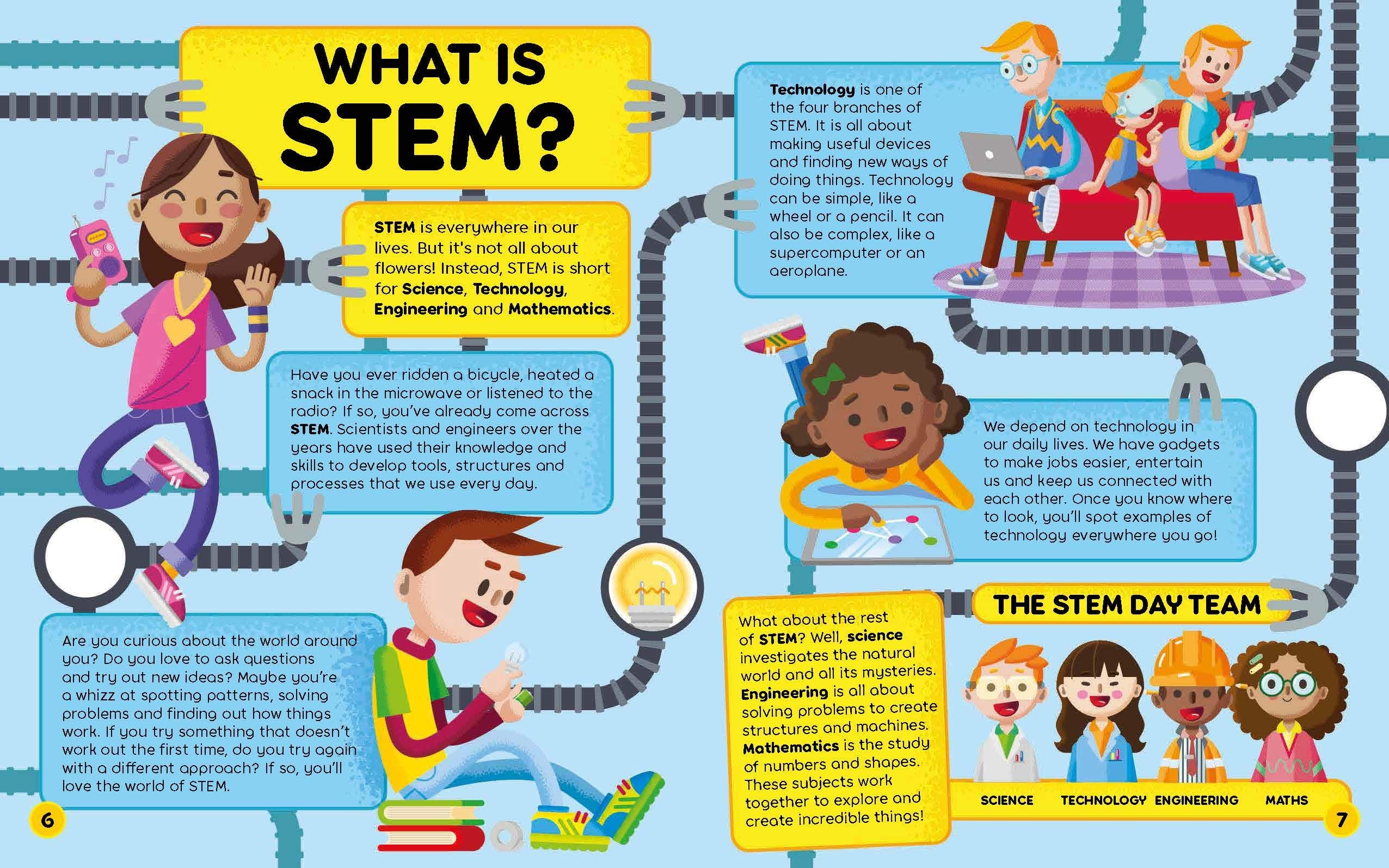 WHAT IS STEM?

STEM is everywhere in our lives. But it's not all about flowers! Instead, STEM is short for Science, Technology, Engineering and Mathematics.

Have you ever ridden a bicycle, heated a snack in the microwave or listened to the radio? If so, you've already come across STEM. Scientists and engineers over the years have used their knowledge and skills to develop tools, structures and processes that we use every day.

Are you curious about the world around you? Do you love to ask questions and try out new ideas? Maybe you're a whizz at spotting patterns, solving problems and finding out how things work. If you try something that doesn't work out the first time, do you try again with a different approach? If so, you'll love the world of STEM.

6

Technology is one of the four branches of STEM. It is all about making useful devices and finding new ways of doing things. Technology can be simple, like a wheel or a pencil. It can also be complex, like a supercomputer or an aeroplane.

We depend on technology in our daily lives. We have gadgets to make jobs easier, entertain us and keep us connected with each other. Once you know where to look, you'll spot examples of technology everywhere you go!

What about the rest of STEM? Well, science investigates the natural world and all its mysteries. Engineering is all about solving problems to create structures and machines. Mathematics is the study of numbers and shapes. These subjects work together to explore and create incredible things!

THE STEM DAY TEAM

SCIENCE TECHNOLOGY ENGINEERING MATHS

7